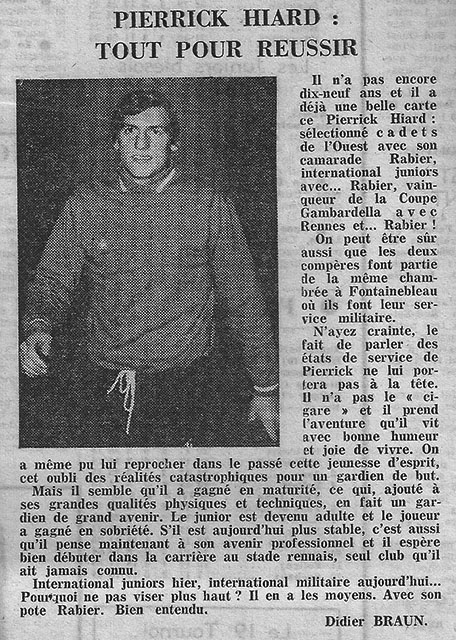 PIERRICK HIARD :
TOUT POUR REUSSIR

Il n'a pas encore dix-neuf ans et il a déjà une belle carte ce Pierrick Hiard : sélectionné cadets de l'Ouest avec son camarade Rabier, international juniors avec... Rabier, vainqueur de la Coupe Gambardella avec Rennes et... Rabier !

On peut être sûr aussi que les deux compères font partie de la même chambrée à Fontainebleau où ils font leur service militaire.

N'ayez crainte, le fait de parler des états de service de Pierrick ne lui portera pas à la tête. Il n'a pas le « cigare » et il prend l'aventure qu'il vit avec bonne humeur et joie de vivre. On a même pu lui reprocher dans le passé cette jeunesse d'esprit, cet oubli des réalités catastrophiques pour un gardien de but.

Mais il semble qu'il a gagné en maturité, ce qui, ajouté à ses grandes qualités physiques et techniques, en fait un gardien de grand avenir. Le junior est devenu adulte et le joueur a gagné en sobriété. S'il est aujourd'hui plus stable, c'est aussi qu'il pense maintenant à son avenir professionnel et il espère bien débuter dans la carrière au stade rennais, seul club qu'il ait jamais connu.

International juniors hier, international militaire aujourd'hui... Pourquoi ne pas viser plus haut ? Il en a les moyens. Avec son pote Rabier. Bien entendu.

Didier BRAUN.